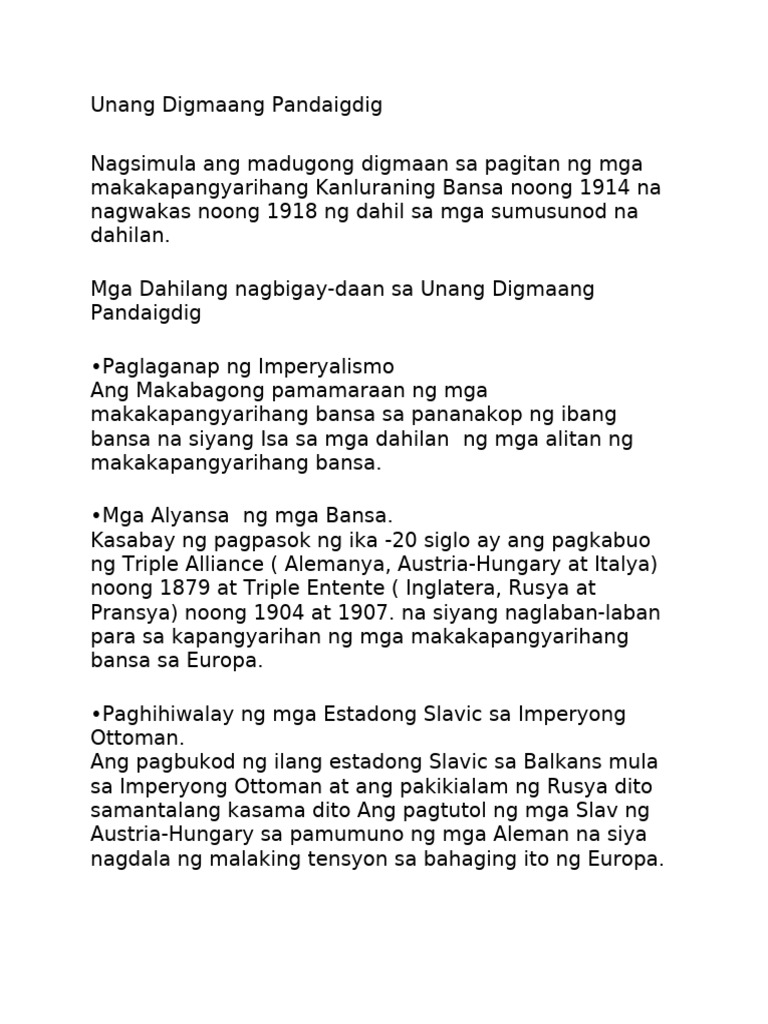 Unang Digmaang Pandaigdig

Nagsimula ang madugong digmaan sa pagitan ng mga makakapangyarihang Kanluraning Bansa noong 1914 na nagwakas noong 1918 ng dahil sa mga sumusunod na dahilan.

Mga Dahilang nagbigay-daan sa Unang Digmaang Pandaigdig

•Paglaganap ng Imperyalismo
Ang Makabagong pamamaraan ng mga makakapangyarihang bansa sa pananakop ng ibang bansa na siyang Isa sa mga dahilan ng mga alitan ng makakapangyarihang bansa.

•Mga Alyansa ng mga Bansa.
Kasabay ng pagpasok ng ika -20 siglo ay ang pagkabuo ng Triple Alliance ( Alemanya, Austria-Hungary at Italya) noong 1879 at Triple Entente ( Inglatera, Rusya at Pransya) noong 1904 at 1907. na siyang naglaban-laban para sa kapangyarihan ng mga makakapangyarihang bansa sa Europa.

•Paghihiwalay ng mga Estadong Slavic sa Imperyong Ottoman.
Ang pagbukod ng ilang estadong Slavic sa Balkans mula sa Imperyong Ottoman at ang pakikialam ng Rusya dito samantalang kasama dito Ang pagtutol ng mga Slav ng Austria-Hungary sa pamumuno ng mga Aleman na siya nagdala ng malaking tensyon sa bahaging ito ng Europa.